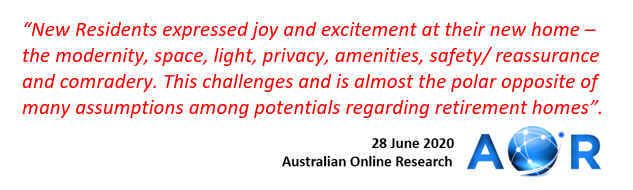 “New Residents expressed joy and excitement at their new home – the modernity, space, light, privacy, amenities, safety/ reassurance and comradery. This challenges and is almost the polar opposite of many assumptions among potentials regarding retirement homes”.

28 June 2020
Australian Online Research

AOR